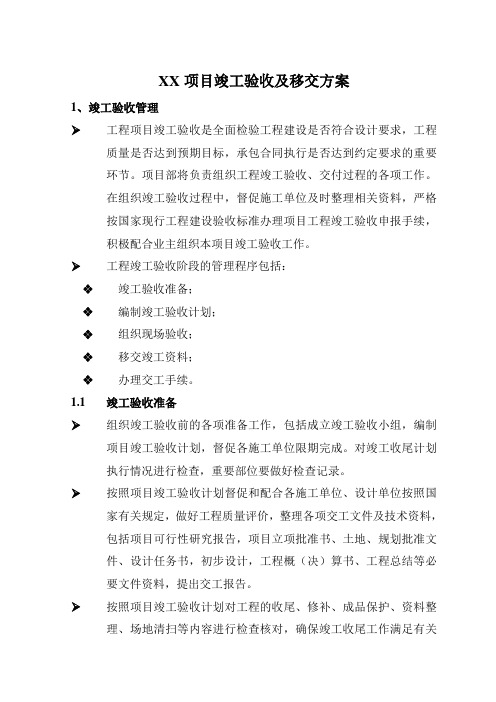 XX 项目竣工验收及移交方案

1、竣工验收管理

➤ 工程项目竣工验收是全面检验工程建设是否符合设计要求，工程质量是否达到预期目标，承包合同执行是否达到约定要求的重要环节。项目部将负责组织工程竣工验收、交付过程的各项工作。在组织竣工验收过程中，督促施工单位及时整理相关资料，严格按国家现行工程建设验收标准办理项目工程竣工验收申报手续，积极配合业主组织本项目竣工验收工作。

➤ 工程竣工验收阶段的管理程序包括：

❖ 竣工验收准备；

❖ 编制竣工验收计划；

❖ 组织现场验收；

❖ 移交竣工资料；

❖ 办理交工手续。

1.1 竣工验收准备

➤ 组织竣工验收前的各项准备工作，包括成立竣工验收小组，编制项目竣工验收计划，督促各施工单位限期完成。对竣工收尾计划执行情况进行检查，重要部位要做好检查记录。

➤ 按照项目竣工验收计划督促和配合各施工单位、设计单位按照国家有关规定，做好工程质量评价，整理各项交工文件及技术资料，包括项目可行性研究报告，项目立项批准书、土地、规划批准文件、设计任务书，初步设计，工程概（决）算书、工程总结等必要文件资料，提出交工报告。

➤ 按照项目竣工验收计划对工程的收尾、修补、成品保护、资料整理、场地清扫等内容进行检查核对，确保竣工收尾工作满足有关